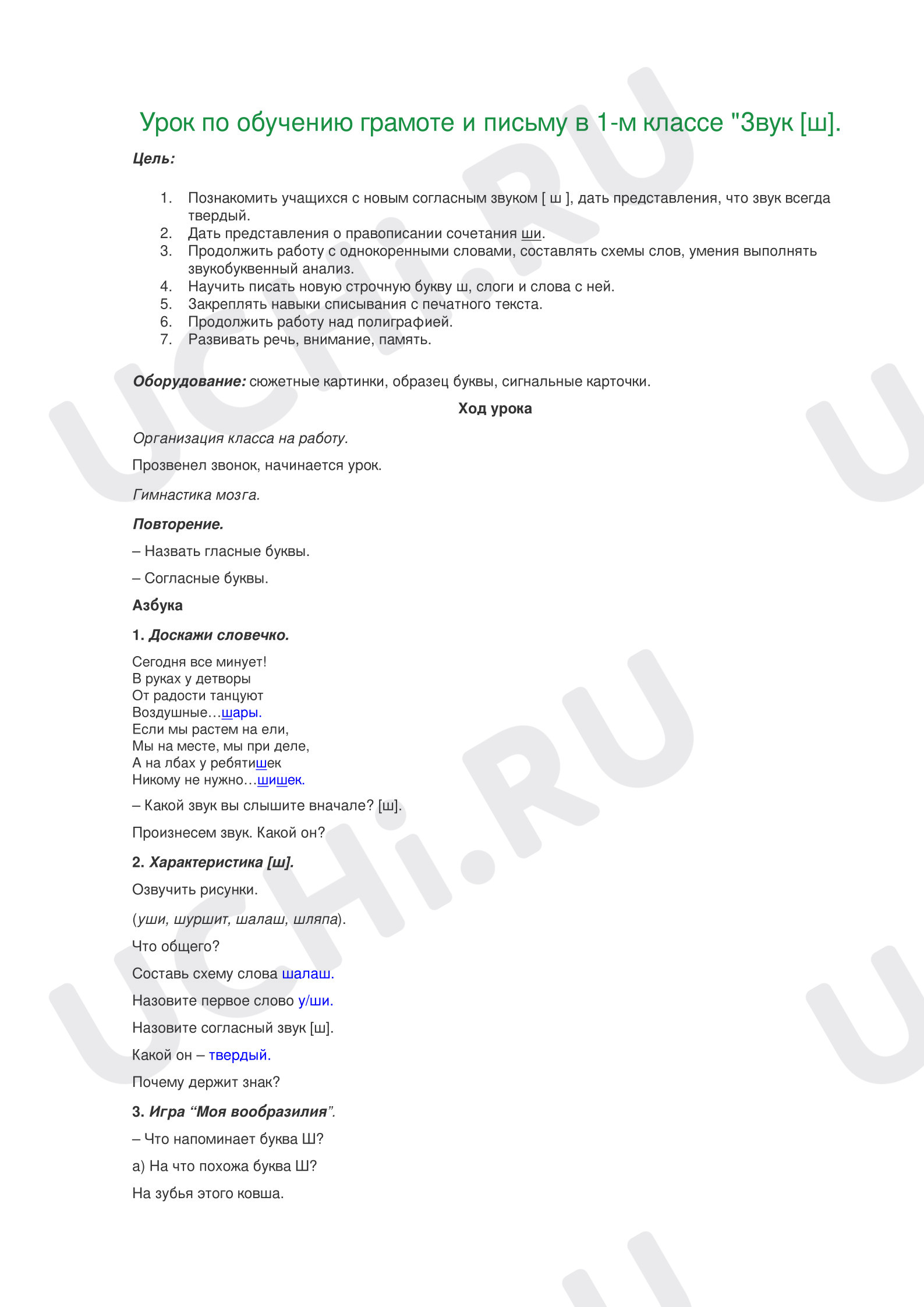 Урок по обучению грамоте и письму в 1-м классе "Звук [ш].

Цель:

1. Познакомить учащихся с новым согласным звуком [ ш ], дать представления, что звук всегда твердый.
2. Дать представления о правописании сочетания ши.
3. Продолжить работу с однокоренными словами, составлять схемы слов, умения выполнять звукобуквенный анализ.
4. Научить писать новую строчную букву ш, слоги и слова с ней.
5. Закреплять навыки списывания с печатного текста.
6. Продолжить работу над полиграфией.
7. Развивать речь, внимание, память.

Оборудование: сюжетные картинки, образец буквы, сигнальные карточки.

Ход урока

Организация класса на работу.

Прозвенел звонок, начинается урок.

Гимнастика мозга.

Повторение.

– Назвать гласные буквы.

– Согласные буквы.

Азбука

1. Доскажи словечко.

Сегодня все минует!
В руках у детворы
От радости танцуют
Воздушные…шары.
Если мы растем на ели,
Мы на месте, мы при деле,
А на лбах у ребятишек
Никому не нужно…шишек.

– Какой звук вы слышите вначале? [ш].

Произнесем звук. Какой он?

2. Характеристика [ш].

Озвучить рисунки.

(уши, шуршит, шалаш, шляпа).

Что общего?

Составь схему слова шалаш.

Назовите первое слово у/ши.

Назовите согласный звук [ш].

Какой он – твердый.

Почему держит знак?

3. Игра "Моя вообразилия".

– Что напоминает буква Ш?

а) На что похожа буква Ш?

На зубья этого ковша.

UCHi.RU